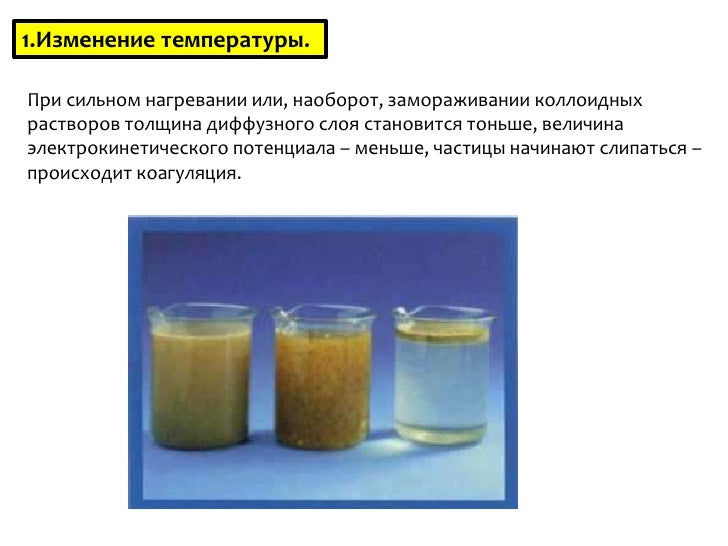 1.Изменение температуры.

При сильном нагревании или, наоборот, замораживании коллоидных растворов толщина диффузного слоя становится тоньше, величина электрокинетического потенциала – меньше, частицы начинают слипаться – происходит коагуляция.